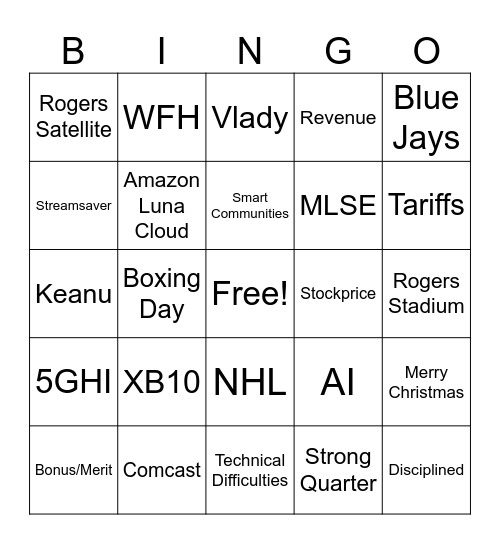 | B | I | N | G | O |
|---|---|---|---|---|
| Rogers Satellite | WFH | Vlady | Revenue | Blue Jays |
| Streamsaver | Amazon Luna Cloud | Smart Communities | MLSE | Tariffs |
| Keanu | Boxing Day | Free! | Stockprice | Rogers Stadium |
| 5GHI | XB10 | NHL | AI | Merry Christmas |
| Bonus/Merit | Comcast | Technical Difficulties | Strong Quarter | Disciplined |